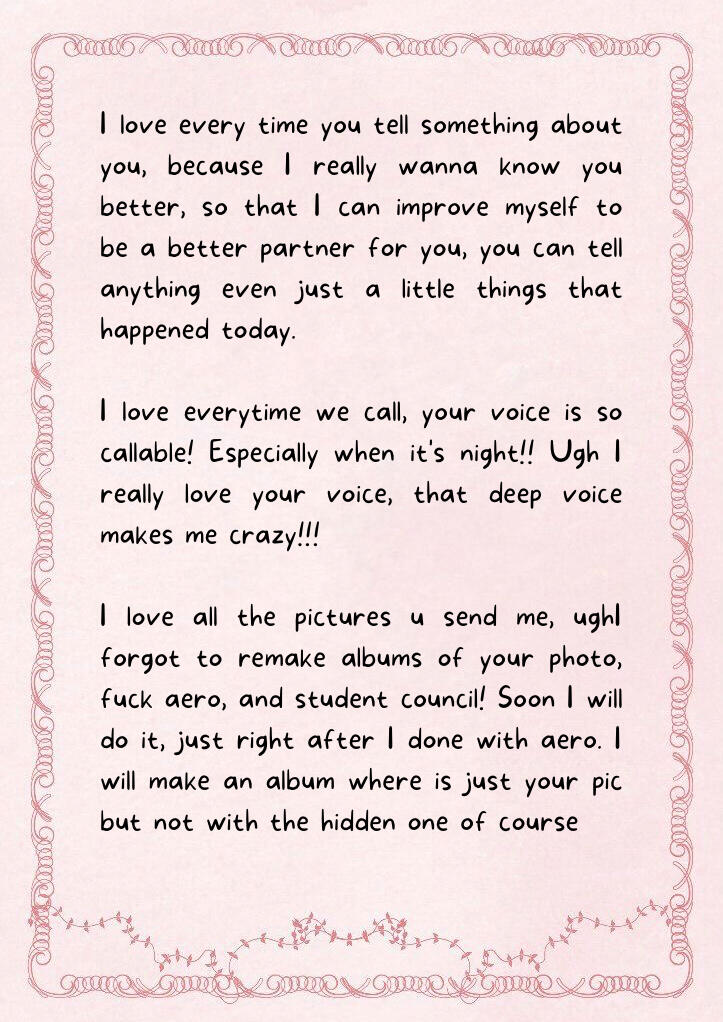 I love every time you tell something about you, because I really wanna know you better, so that I can improve myself to be a better partner for you, you can tell anything even just a little things that happened today.

I love everytime we call, your voice is so callable! Especially when it's night!! Ugh I really love your voice, that deep voice makes me crazy!!!

I love all the pictures u send me, ughI forgot to remake albums of your photo, fuck aero, and student council! Soon I will do it, just right after I done with aero. I will make an album where is just your pic but not with the hidden one of course